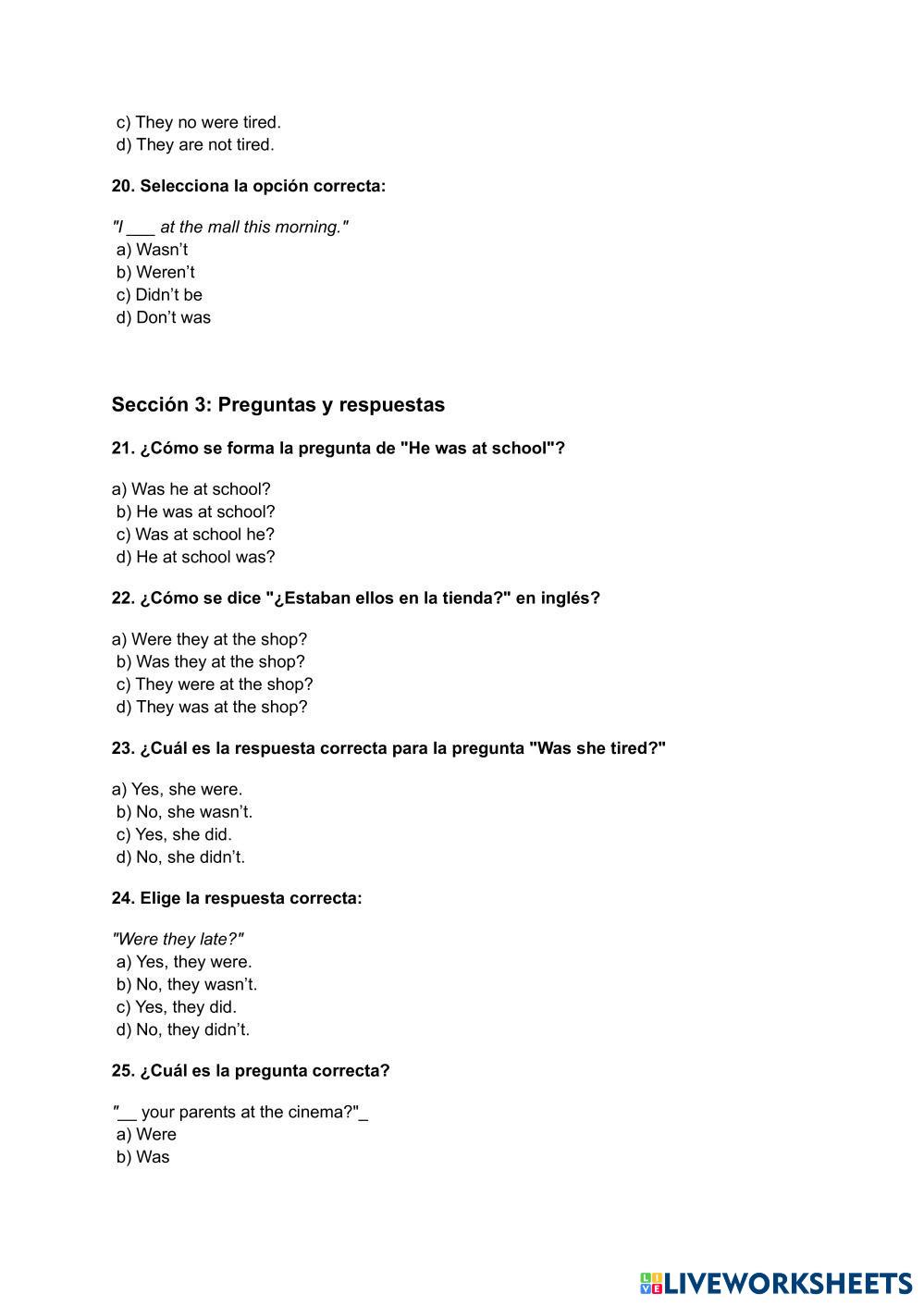 c) They no were tired.
d) They are not tired.

20. Selecciona la opción correcta:

"I ___ at the mall this morning."
a) Wasn't
b) Weren't
c) Didn't be
d) Don't was

Sección 3: Preguntas y respuestas

21. ¿Cómo se forma la pregunta de "He was at school"?

a) Was he at school?
b) He was at school?
c) Was at school he?
d) He at school was?

22. ¿Cómo se dice "¿Estaban ellos en la tienda?" en inglés?

a) Were they at the shop?
b) Was they at the shop?
c) They were at the shop?
d) They was at the shop?

23. ¿Cuál es la respuesta correcta para la pregunta "Was she tired?"

a) Yes, she were.
b) No, she wasn't.
c) Yes, she did.
d) No, she didn't.

24. Elige la respuesta correcta:

"Were they late?"
a) Yes, they were.
b) No, they wasn't.
c) Yes, they did.
d) No, they didn't.

25. ¿Cuál es la pregunta correcta?

"__ your parents at the cinema?"_
a) Were
b) Was

LIVEWORKSHEETS